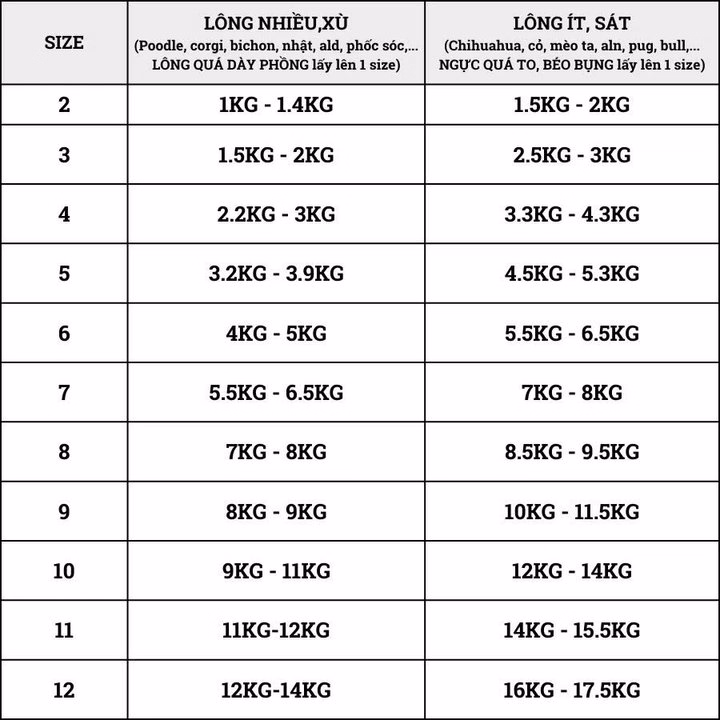 | SIZE | LÔNG NHIỀU,XÙ (Poodle, corgi, bichon, nhật, ald, phốc sóc,... LÔNG QUÁ DÀY PHỒNG lấy lên 1 size) | LÔNG ÍT, SÁT (Chihuahua, cỏ, mèo ta, aln, pug, bull,... NGỰC QUÁ TO, BÉO BỤNG lấy lên 1 size) |
|---|---|---|
| 2 | 1KG - 1.4KG | 1.5KG - 2KG |
| 3 | 1.5KG - 2KG | 2.5KG - 3KG |
| 4 | 2.2KG - 3KG | 3.3KG - 4.3KG |
| 5 | 3.2KG - 3.9KG | 4.5KG - 5.3KG |
| 6 | 4KG - 5KG | 5.5KG - 6.5KG |
| 7 | 5.5KG - 6.5KG | 7KG - 8KG |
| 8 | 7KG - 8KG | 8.5KG - 9.5KG |
| 9 | 8KG - 9KG | 10KG - 11.5KG |
| 10 | 9KG - 11KG | 12KG - 14KG |
| 11 | 11KG-12KG | 14KG - 15.5KG |
| 12 | 12KG-14KG | 16KG - 17.5KG |